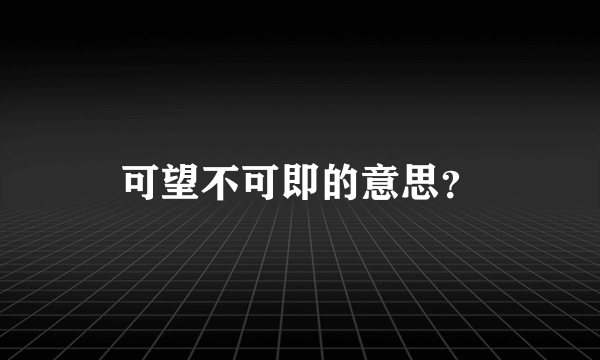 可望不可即的意思?